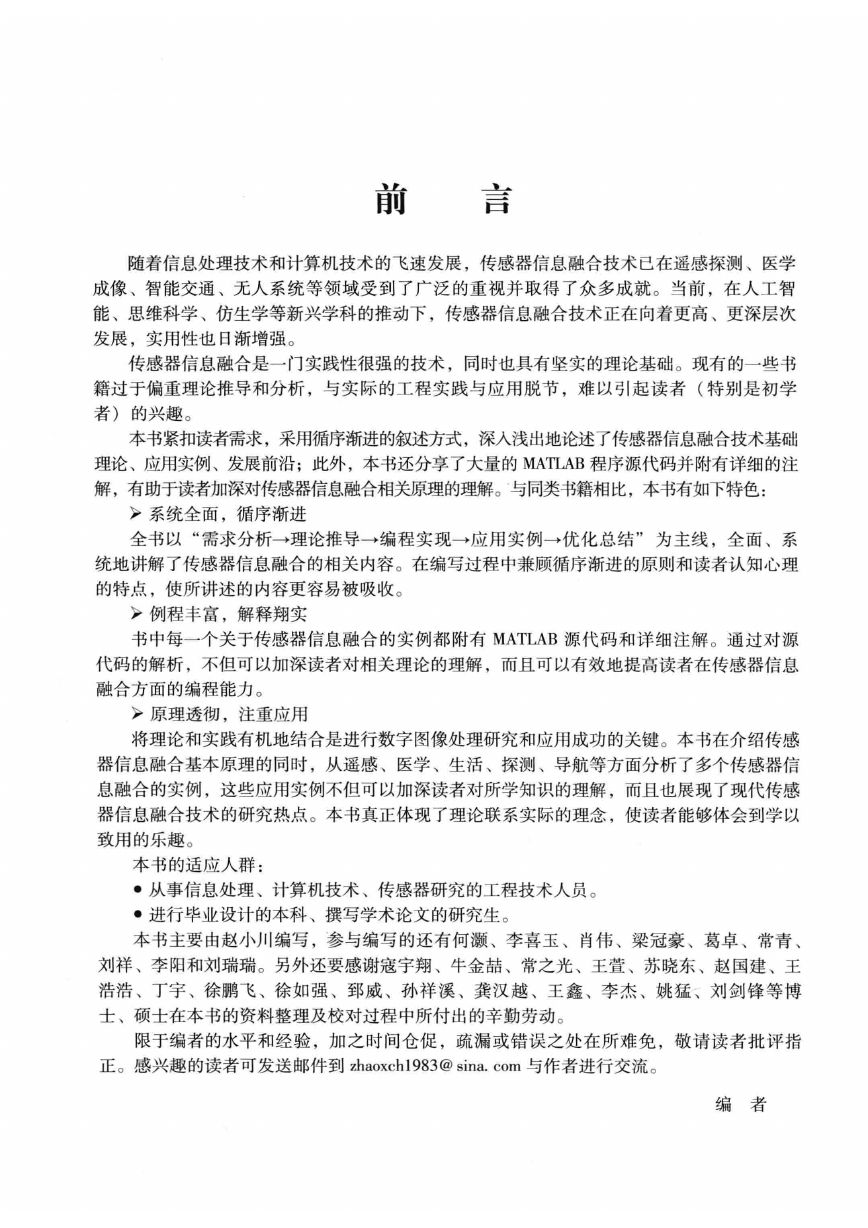 前　言

随着信息处理技术和计算机技术的飞速发展，传感器信息融合技术已在遥感探测、医学成像、智能交通、无人系统等领域受到了广泛的重视并取得了众多成就。当前，在人工智能、思维科学、仿生学等新兴学科的推动下，传感器信息融合技术正在向着更高、更深层次发展，实用性也日渐增强。

传感器信息融合是一门实践性很强的技术，同时也具有坚实的理论基础。现有的一些书籍过于偏重理论推导和分析，与实际的工程实践与应用脱节，难以引起读者（特别是初学者）的兴趣。

本书紧扣读者需求，采用循序渐进的叙述方式，深入浅出地论述了传感器信息融合技术基础理论、应用实例、发展前沿；此外，本书还分享了大量的 MATLAB 程序源代码并附有详细的注解，有助于读者加深对传感器信息融合相关原理的理解。与同类书籍相比，本书有如下特色：

➢ 系统全面，循序渐进

全书以“需求分析→理论推导→编程实现→应用实例→优化总结”为主线，全面、系统地讲解了传感器信息融合的相关内容。在编写过程中兼顾循序渐进的原则和读者认知心理的特点，使所讲述的内容更容易被吸收。

➢ 例程丰富，解释翔实

书中每一个关于传感器信息融合的实例都附有 MATLAB 源代码和详细注解。通过对源代码的解析，不但可以加深读者对相关理论的理解，而且可以有效地提高读者在传感器信息融合方面的编程能力。

➢ 原理透彻，注重应用

将理论和实践有机地结合是进行数字图像处理研究和应用成功的关键。本书在介绍传感器信息融合基本原理的同时，从遥感、医学、生活、探测、导航等方面分析了多个传感器信息融合的实例，这些应用实例不但可以加深读者对所学知识的理解，而且也展现了现代传感器信息融合技术的研究热点。本书真正体现了理论联系实际的理念，使读者能够体会到学以致用的乐趣。

本书的适应人群：

● 从事信息处理、计算机技术、传感器研究的工程技术人员。

● 进行毕业设计的本科、撰写学术论文的研究生。

本书主要由赵小川编写，参与编写的还有何灏、李喜玉、肖伟、梁冠豪、葛卓、常青、刘祥、李阳和刘瑞瑞。另外还要感谢寇宇翔、牛金喆、常之光、王萱、苏晓东、赵国建、王浩浩、丁宇、徐鹏飞、徐如强、郅威、孙祥溪、龚汉越、王鑫、李杰、姚猛、刘剑锋等博士、硕士在本书的资料整理及校对过程中所付出的辛勤劳动。

限于编者的水平和经验，加之时间仓促，疏漏或错误之处在所难免，敬请读者批评指正。感兴趣的读者可发送邮件到 zhaoxch1983@ sina. com 与作者进行交流。

编　者